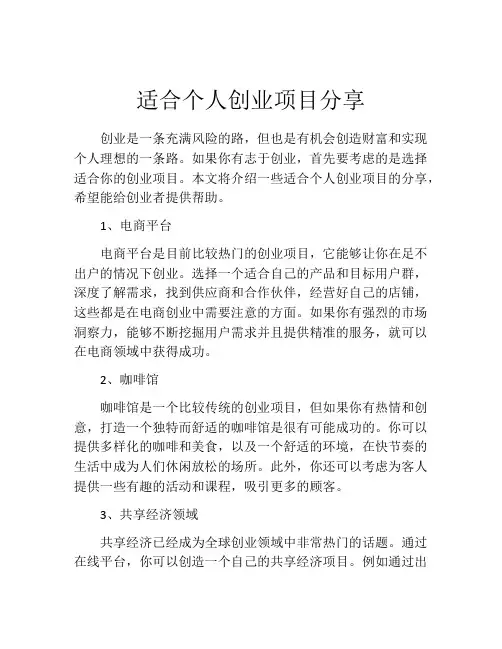 适合个人创业项目分享

创业是一条充满风险的路，但也是有机会创造财富和实现个人理想的一条路。如果你有志于创业，首先要考虑的是选择适合你的创业项目。本文将介绍一些适合个人创业项目的分享，希望能给创业者提供帮助。

1、电商平台

电商平台是目前比较热门的创业项目，它能够让你在足不出户的情况下创业。选择一个适合自己的产品和目标用户群，深度了解需求，找到供应商和合作伙伴，经营好自己的店铺，这些都是在电商创业中需要注意的方面。如果你有强烈的市场洞察力，能够不断挖掘用户需求并且提供精准的服务，就可以在电商领域中获得成功。

2、咖啡馆

咖啡馆是一个比较传统的创业项目，但如果你有热情和创意，打造一个独特而舒适的咖啡馆是很有可能成功的。你可以提供多样化的咖啡和美食，以及一个舒适的环境，在快节奏的生活中成为人们休闲放松的场所。此外，你还可以考虑为客人提供一些有趣的活动和课程，吸引更多的顾客。

3、共享经济领域

共享经济已经成为全球创业领域中非常热门的话题。通过在线平台，你可以创造一个自己的共享经济项目。例如通过出